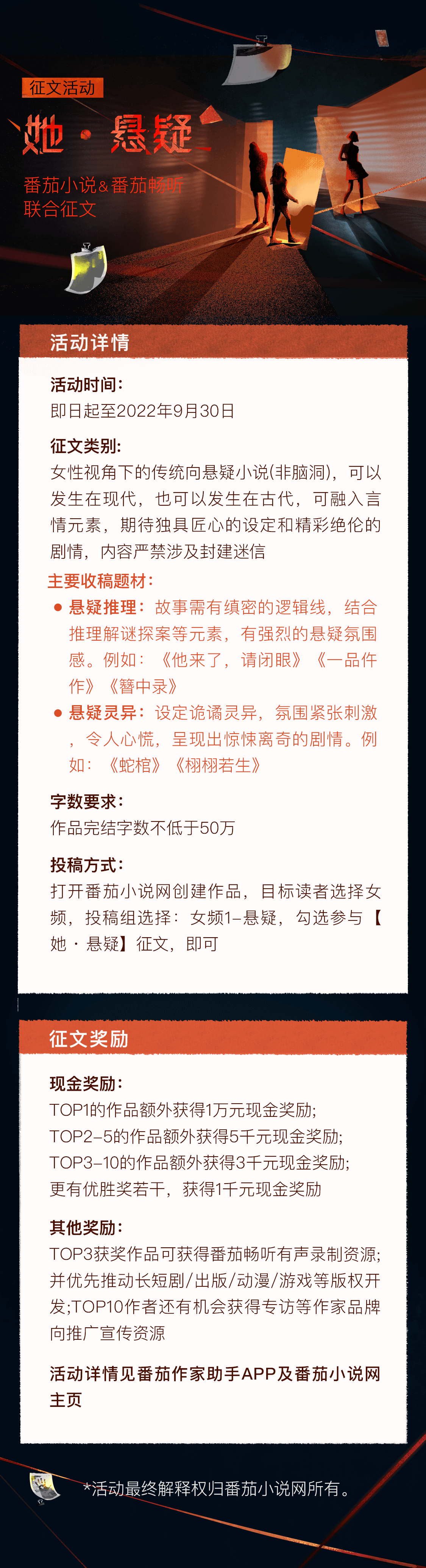 征文活动

她·悬疑

番茄小说&番茄畅听
联合征文

活动详情

活动时间:
即日起至2022年9月30日

征文类别:
女性视角下的传统向悬疑小说(非脑洞),可以发生在现代,也可以发生在古代,可融入言情元素,期待独具匠心的设定和精彩绝伦的剧情,内容严禁涉及封建迷信

主要收稿题材:
• 悬疑推理:故事需有缜密的逻辑线,结合推理解谜探案等元素,有强烈的悬疑氛围感。例如:《他来了,请闭眼》《一品仵作》《簪中录》
• 悬疑灵异:设定诡谲灵异,氛围紧张刺激,令人心慌,呈现出惊悚离奇的剧情。例如:《蛇棺》《栩栩若生》

字数要求:
作品完结字数不低于50万

投稿方式:
打开番茄小说网创建作品,目标读者选择女频,投稿组选择:女频1-悬疑,勾选参与【她·悬疑】征文,即可

征文奖励

现金奖励:
TOP1的作品额外获得1万元现金奖励;
TOP2-5的作品额外获得5千元现金奖励;
TOP3-10的作品额外获得3千元现金奖励;
更有优胜奖若干,获得1千元现金奖励

其他奖励:
TOP3获奖作品可获得番茄畅听有声录制资源;并优先推动长短剧/出版/动漫/游戏等版权开发;TOP10作者还有机会获得专访等作家品牌向推广宣传资源

活动详情见番茄作家助手APP及番茄小说网主页

*活动最终解释权归番茄小说网所有。